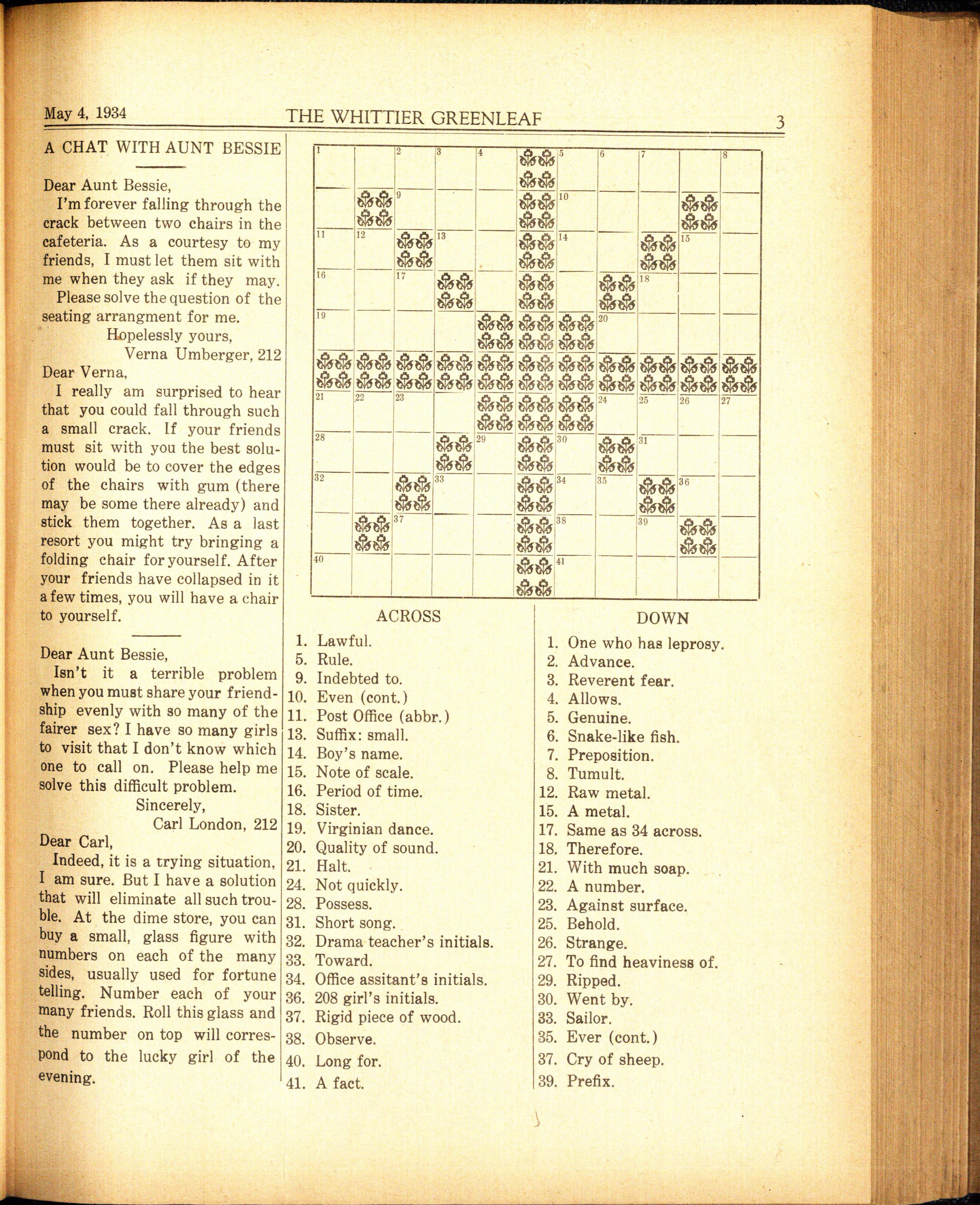 May 4, 1934 THE WHITTIER GREENLEAF 3

A CHAT WITH AUNT BESSIE

Dear Aunt Bessie,
I'm forever falling through the crack between two chairs in the cafeteria. As a courtesy to my friends, I must let them sit with me when they ask if they may.
Please solve the question of the seating arrangment for me.
Hopelessly yours,
Verna Umberger, 212

Dear Verna,
I really am surprised to hear that you could fall through such a small crack. If your friends must sit with you the best solution would be to cover the edges of the chairs with gum (there may be some there already) and stick them together. As a last resort you might try bringing a folding chair for yourself. After your friends have collapsed in it a few times, you will have a chair to yourself.

Dear Aunt Bessie,
Isn't it a terrible problem when you must share your friendship evenly with so many of the fairer sex? I have so many girls to visit that I don't know which one to call on. Please help me solve this difficult problem.
Sincerely,
Carl London, 212

Dear Carl,
Indeed, it is a trying situation, I am sure. But I have a solution that will eliminate all such trouble. At the dime store, you can buy a small, glass figure with numbers on each of the many sides, usually used for fortune telling. Number each of your many friends. Roll this glass and the number on top will correspond to the lucky girl of the evening.

1 2 3 4 5 6 7 8 9 10 11 12 13 14 15 16 17 18 19 20 21 22 23 24 25 26 27 28 29 30 31 32 33 34 35 36 37 38 39 40 41

ACROSS
1. Lawful.
5. Rule.
9. Indebted to.
10. Even (cont.)
11. Post Office (abbr.)
13. Suffix: small.
14. Boy's name.
15. Note of scale.
16. Period of time.
18. Sister.
19. Virginian dance.
20. Quality of sound.
21. Halt.
24. Not quickly.
28. Possess.
31. Short song.
32. Drama teacher's initials.
33. Toward.
34. Office assitant's initials.
36. 208 girl's initials.
37. Rigid piece of wood.
38. Observe.
40. Long for.
41. A fact.

DOWN
1. One who has leprosy.
2. Advance.
3. Reverent fear.
4. Allows.
5. Genuine.
6. Snake-like fish.
7. Preposition.
8. Tumult.
12. Raw metal.
15. A metal.
17. Same as 34 across.
18. Therefore.
21. With much soap.
22. A number.
23. Against surface.
25. Behold.
26. Strange.
27. To find heaviness of.
29. Ripped.
30. Went by.
33. Sailor.
35. Ever (cont.)
37. Cry of sheep.
39. Prefix.